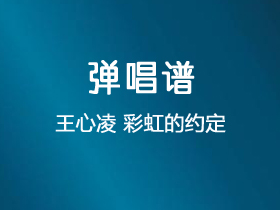 弹唱谱

王心凌 彩虹的约定